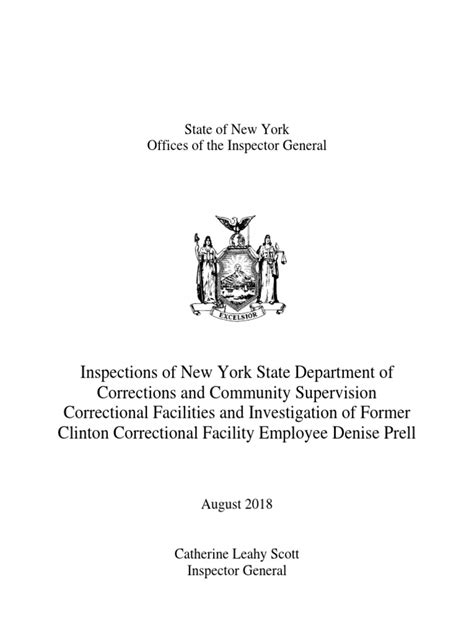 State of New York
Offices of the Inspector General

EXCELSIOR

Inspections of New York State Department of Corrections and Community Supervision Correctional Facilities and Investigation of Former Clinton Correctional Facility Employee Denise Prell

August 2018

Catherine Leahy Scott
Inspector General